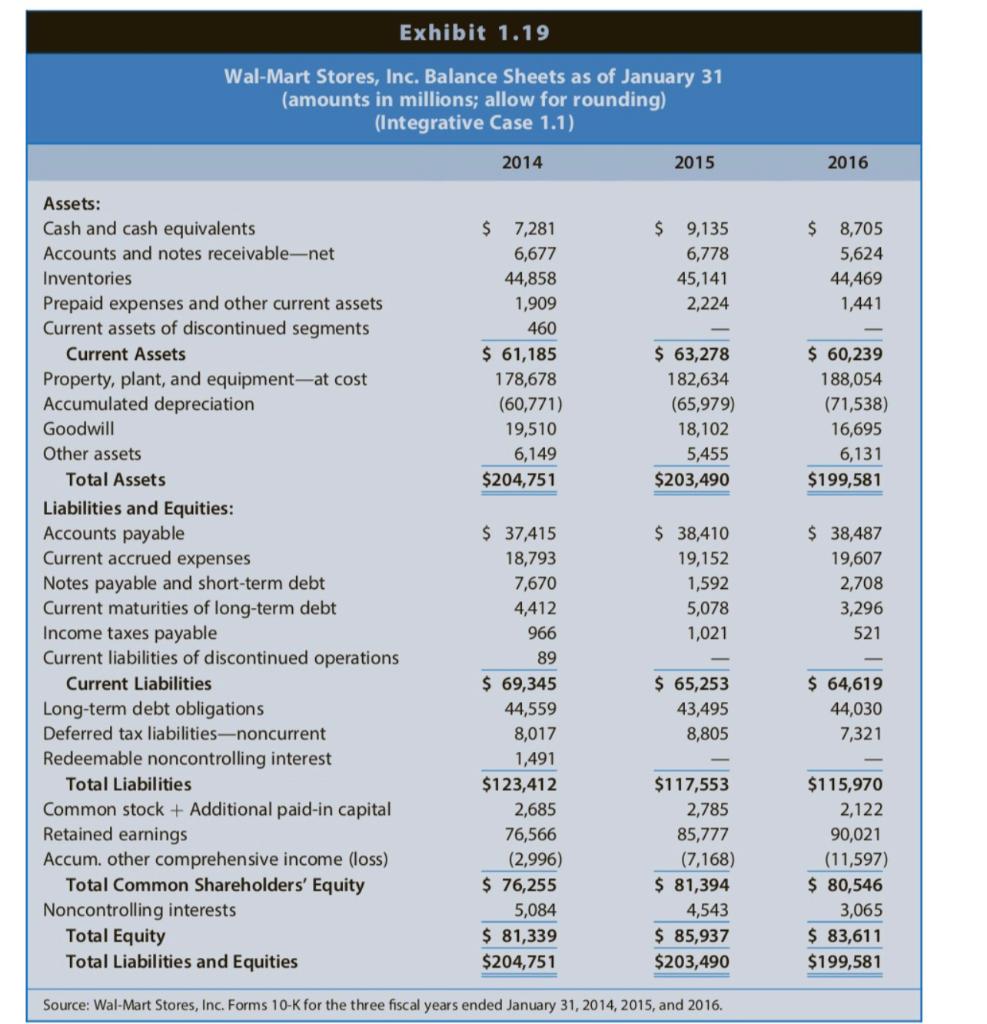 Exhibit 1.19

Wal-Mart Stores, Inc. Balance Sheets as of January 31
(amounts in millions; allow for rounding)
(Integrative Case 1.1)

| | 2014 | 2015 | 2016 |
|---|---|---|---|
| Assets: | | | |
| Cash and cash equivalents | $ 7,281 | $ 9,135 | $ 8,705 |
| Accounts and notes receivable—net | 6,677 | 6,778 | 5,624 |
| Inventories | 44,858 | 45,141 | 44,469 |
| Prepaid expenses and other current assets | 1,909 | 2,224 | 1,441 |
| Current assets of discontinued segments | 460 | — | — |
| Current Assets | $ 61,185 | $ 63,278 | $ 60,239 |
| Property, plant, and equipment—at cost | 178,678 | 182,634 | 188,054 |
| Accumulated depreciation | (60,771) | (65,979) | (71,538) |
| Goodwill | 19,510 | 18,102 | 16,695 |
| Other assets | 6,149 | 5,455 | 6,131 |
| Total Assets | $204,751 | $203,490 | $199,581 |
| Liabilities and Equities: | | | |
| Accounts payable | $ 37,415 | $ 38,410 | $ 38,487 |
| Current accrued expenses | 18,793 | 19,152 | 19,607 |
| Notes payable and short-term debt | 7,670 | 1,592 | 2,708 |
| Current maturities of long-term debt | 4,412 | 5,078 | 3,296 |
| Income taxes payable | 966 | 1,021 | 521 |
| Current liabilities of discontinued operations | 89 | — | — |
| Current Liabilities | $ 69,345 | $ 65,253 | $ 64,619 |
| Long-term debt obligations | 44,559 | 43,495 | 44,030 |
| Deferred tax liabilities—noncurrent | 8,017 | 8,805 | 7,321 |
| Redeemable noncontrolling interest | 1,491 | — | — |
| Total Liabilities | $123,412 | $117,553 | $115,970 |
| Common stock + Additional paid-in capital | 2,685 | 2,785 | 2,122 |
| Retained earnings | 76,566 | 85,777 | 90,021 |
| Accum. other comprehensive income (loss) | (2,996) | (7,168) | (11,597) |
| Total Common Shareholders' Equity | $ 76,255 | $ 81,394 | $ 80,546 |
| Noncontrolling interests | 5,084 | 4,543 | 3,065 |
| Total Equity | $ 81,339 | $ 85,937 | $ 83,611 |
| Total Liabilities and Equities | $204,751 | $203,490 | $199,581 |

Source: Wal-Mart Stores, Inc. Forms 10-K for the three fiscal years ended January 31, 2014, 2015, and 2016.